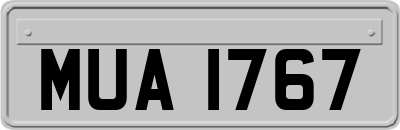 MUA 1767